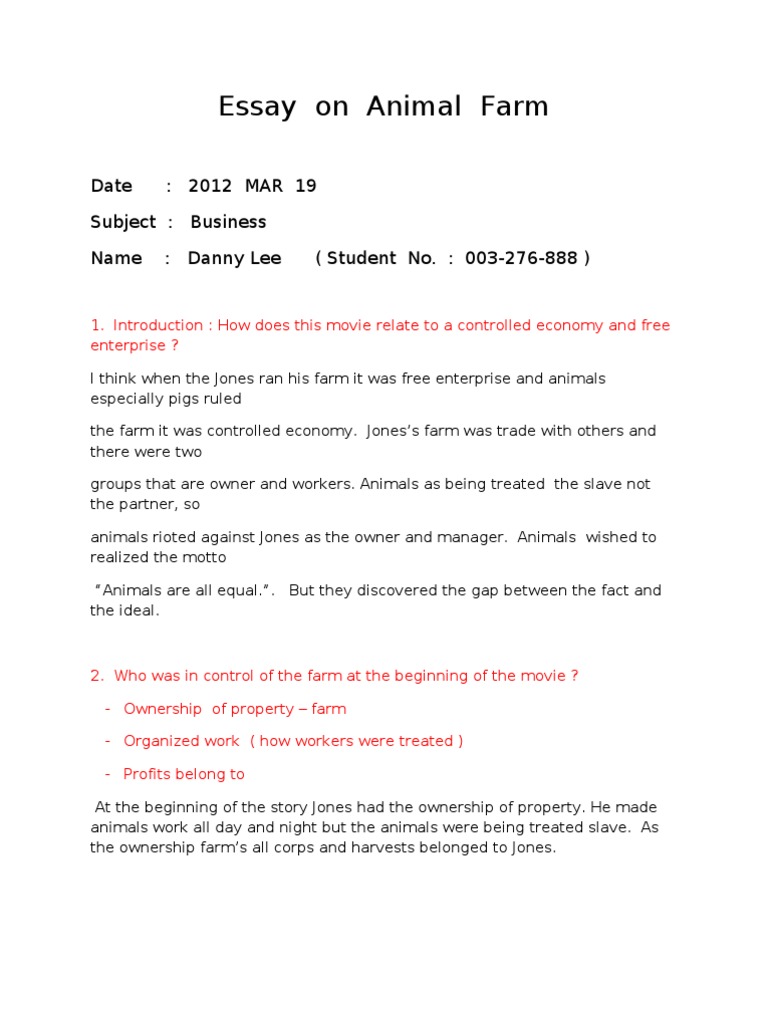 Essay on Animal Farm

Date : 2012 MAR 19

Subject : Business

Name : Danny Lee ( Student No. : 003-276-888 )

1. Introduction : How does this movie relate to a controlled economy and free enterprise ?

I think when the Jones ran his farm it was free enterprise and animals especially pigs ruled

the farm it was controlled economy. Jones's farm was trade with others and there were two

groups that are owner and workers. Animals as being treated the slave not the partner, so

animals rioted against Jones as the owner and manager. Animals wished to realized the motto

"Animals are all equal.". But they discovered the gap between the fact and the ideal.

2. Who was in control of the farm at the beginning of the movie ?

- Ownership of property – farm

- Organized work ( how workers were treated )

- Profits belong to

At the beginning of the story Jones had the ownership of property. He made animals work all day and night but the animals were being treated slave. As the ownership farm's all corps and harvests belonged to Jones.